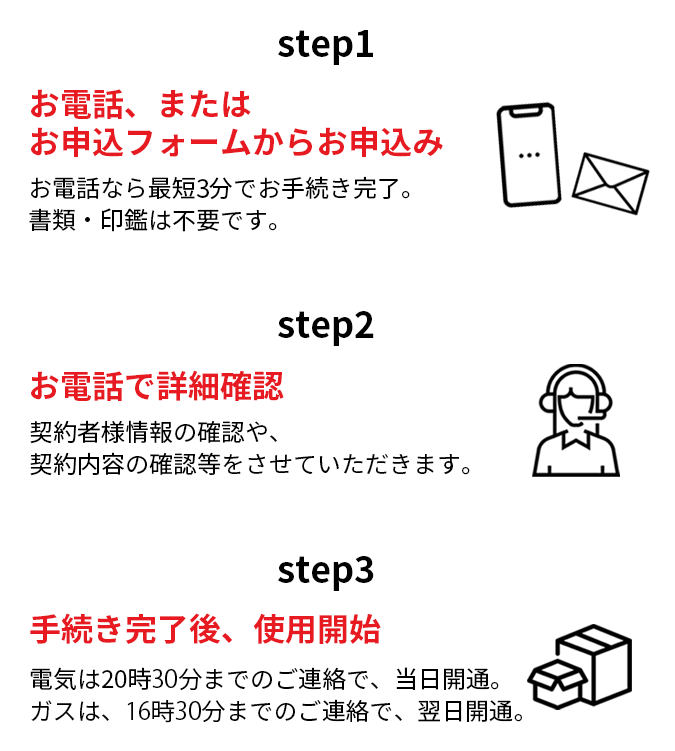 step1

お電話、または
お申込フォームからお申込み

お電話なら最短3分でお手続き完了。
書類・印鑑は不要です。

step2

お電話で詳細確認

契約者様情報の確認や、
契約内容の確認等をさせていただきます。

step3

手続き完了後、使用開始

電気は20時30分までのご連絡で、当日開通。
ガスは、16時30分までのご連絡で、翌日開通。